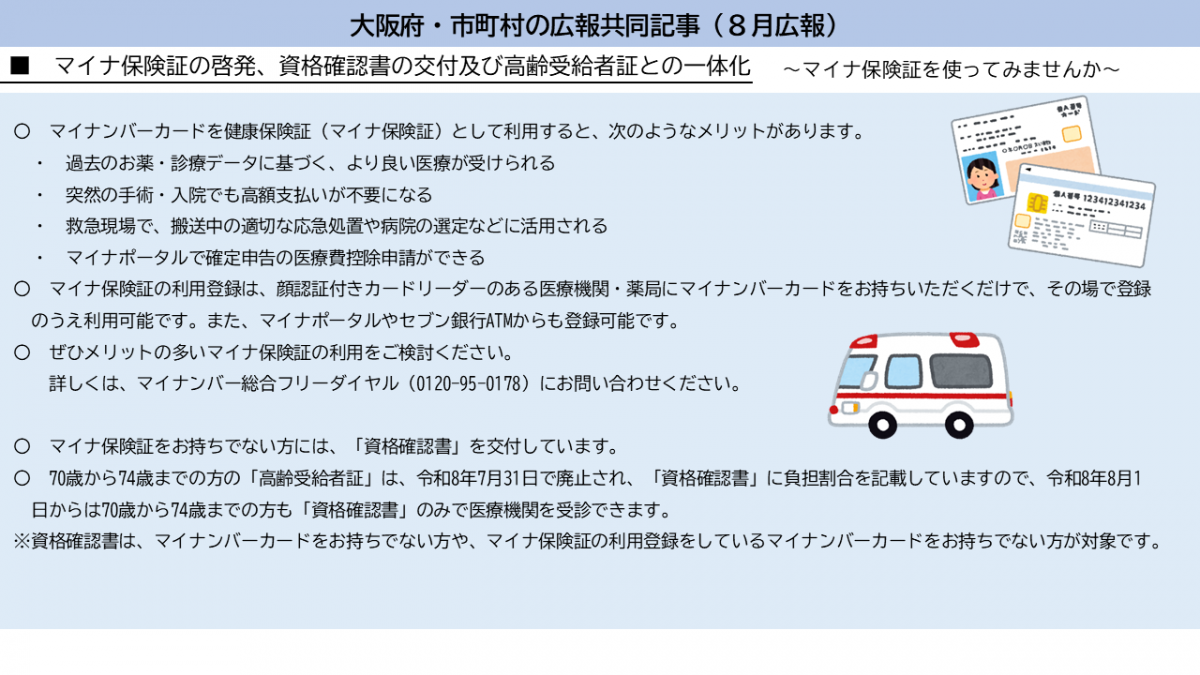 大阪府・市町村の広報共同記事（８月広報）

■　マイナ保険証の啓発、資格確認書の交付及び高齢受給者証との一体化　～マイナ保険証を使ってみませんか～

○　マイナンバーカードを健康保険証（マイナ保険証）として利用すると、次のようなメリットがあります。
・　過去のお薬・診療データに基づく、より良い医療が受けられる
・　突然の手術・入院でも高額支払いが不要になる
・　救急現場で、搬送中の適切な応急処置や病院の選定などに活用される
・　マイナポータルで確定申告の医療費控除申請ができる
○　マイナ保険証の利用登録は、顔認証付きカードリーダーのある医療機関・薬局にマイナンバーカードをお持ちいただくだけで、その場で登録のうえ利用可能です。また、マイナポータルやセブン銀行ATMからも登録可能です。
○　ぜひメリットの多いマイナ保険証の利用をご検討ください。
詳しくは、マイナンバー総合フリーダイヤル（0120-95-0178）にお問い合わせください。

○　マイナ保険証をお持ちでない方には、「資格確認書」を交付しています。
○　70歳から74歳までの方の「高齢受給者証」は、令和8年7月31日で廃止され、「資格確認書」に負担割合を記載していますので、令和8年8月1日からは70歳から74歳までの方も「資格確認書」のみで医療機関を受診できます。
※資格確認書は、マイナンバーカードをお持ちでない方や、マイナ保険証の利用登録をしているマイナンバーカードをお持ちでない方が対象です。

個人番号カード
個人番号 123412341234